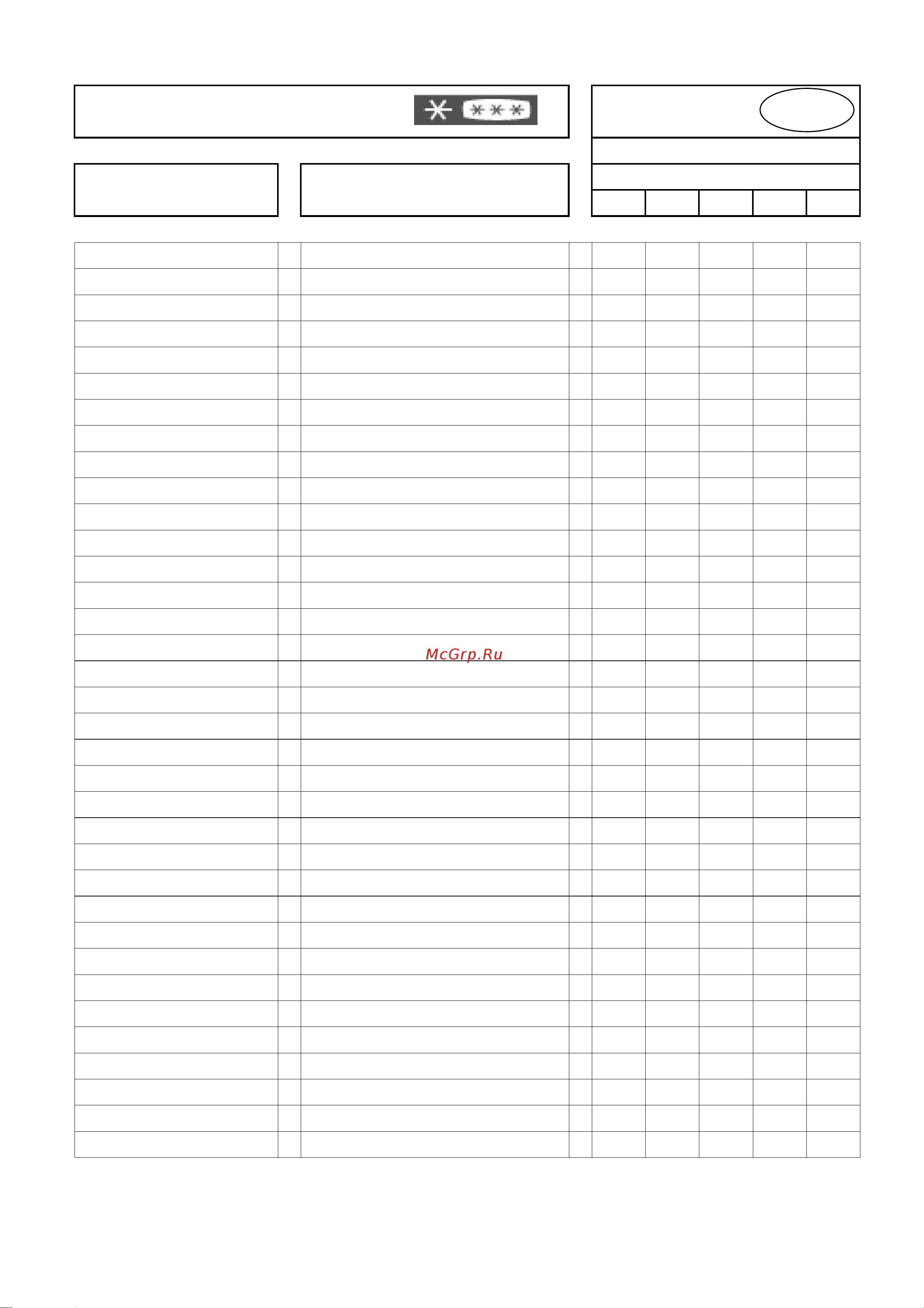 McGrp.Ru